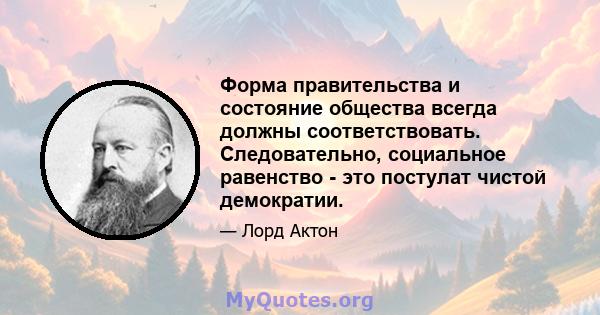 Форма правительства и состояние общества всегда должны соответствовать. Следовательно, социальное равенство - это постулат чистой демократии.

— Лорд Актон

MyQuotes.org